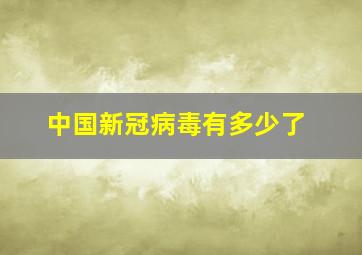 中国新冠病毒有多少了